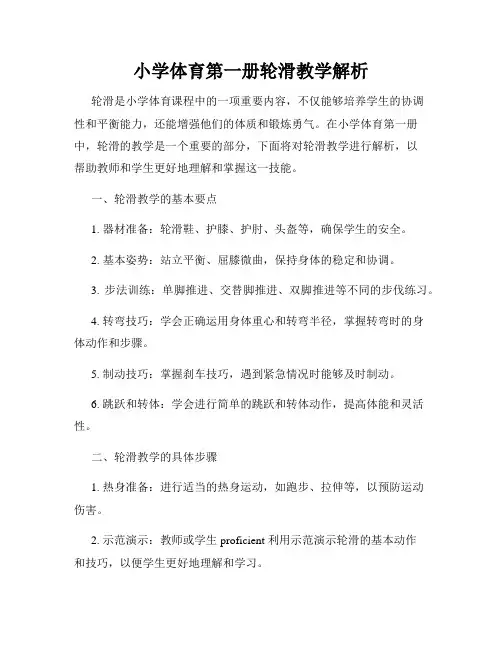 小学体育第一册轮滑教学解析

轮滑是小学体育课程中的一项重要内容，不仅能够培养学生的协调性和平衡能力，还能增强他们的体质和锻炼勇气。在小学体育第一册中，轮滑的教学是一个重要的部分，下面将对轮滑教学进行解析，以帮助教师和学生更好地理解和掌握这一技能。

一、轮滑教学的基本要点

1. 器材准备：轮滑鞋、护膝、护肘、头盔等，确保学生的安全。

2. 基本姿势：站立平衡、屈膝微曲，保持身体的稳定和协调。

3. 步法训练：单脚推进、交替脚推进、双脚推进等不同的步伐练习。

4. 转弯技巧：学会正确运用身体重心和转弯半径，掌握转弯时的身体动作和步骤。

5. 制动技巧：掌握刹车技巧，遇到紧急情况时能够及时制动。

6. 跳跃和转体：学会进行简单的跳跃和转体动作，提高体能和灵活性。

二、轮滑教学的具体步骤

1. 热身准备：进行适当的热身运动，如跑步、拉伸等，以预防运动伤害。

2. 示范演示：教师或学生 proficient 利用示范演示轮滑的基本动作和技巧，以便学生更好地理解和学习。